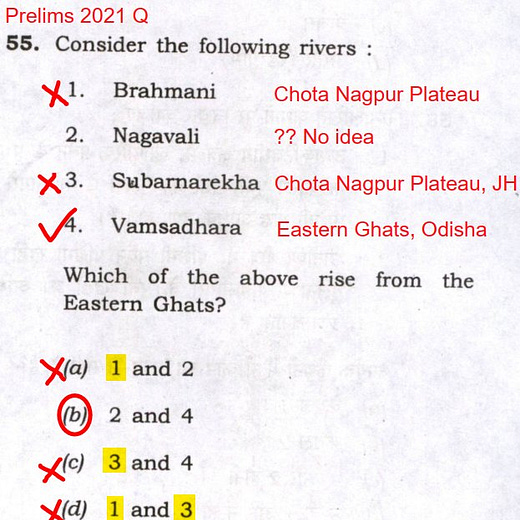 Prelims 2021 Q

55. Consider the following rivers :

1. Brahmani Chota Nagpur Plateau

2. Nagavali ?? No idea

3. Subarnarekha Chota Nagpur Plateau, JH

4. Vamsadhara Eastern Ghats, Odisha

Which of the above rise from the Eastern Ghats?

(a) 1 and 2

(b) 2 and 4

(c) 3 and 4

(d) 1 and 3